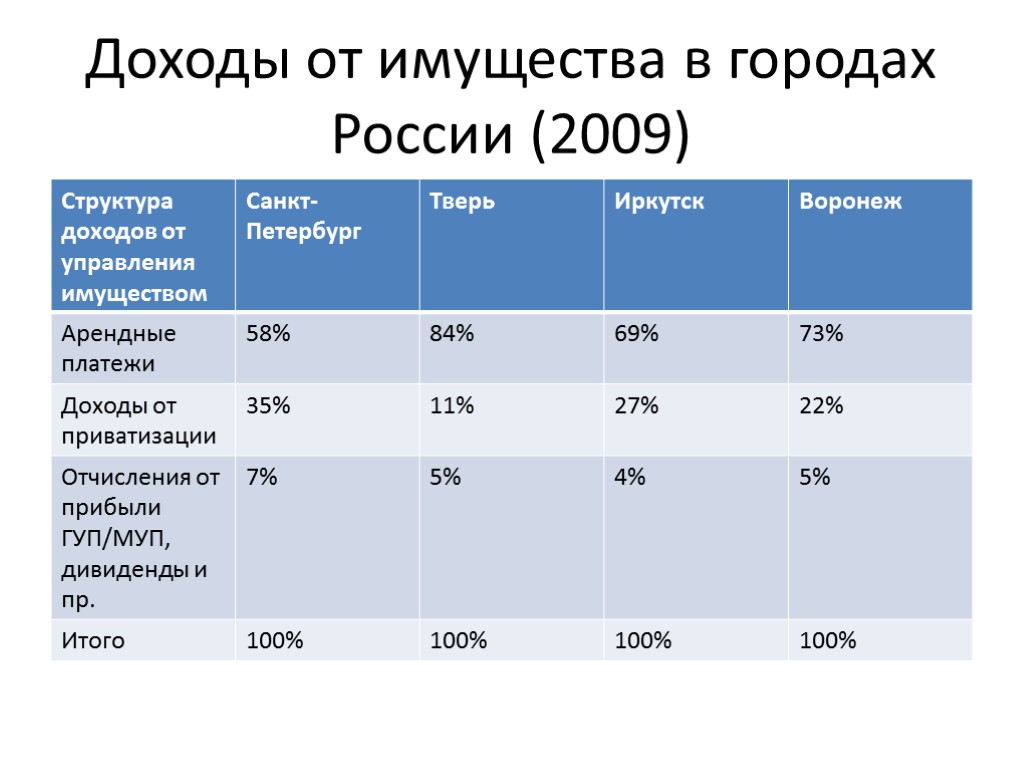 Доходы от имущества в городах России (2009)

| Структура доходов от управления имуществом | Санкт-Петербург | Тверь | Иркутск | Воронеж |
|---|---|---|---|---|
| Арендные платежи | 58% | 84% | 69% | 73% |
| Доходы от приватизации | 35% | 11% | 27% | 22% |
| Отчисления от прибыли ГУП/МУП, дивиденды и пр. | 7% | 5% | 4% | 5% |
| Итого | 100% | 100% | 100% | 100% |